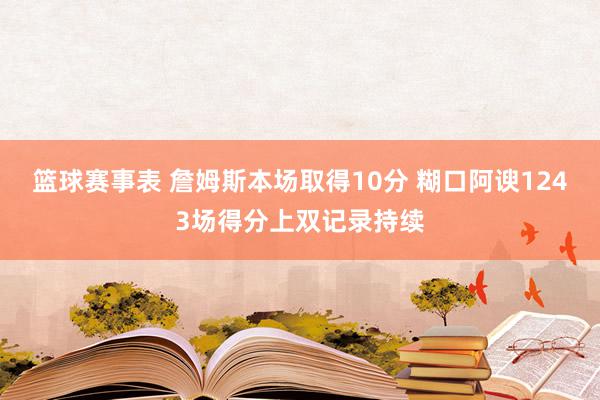 篮球赛事表 詹姆斯本场取得10分 糊口阿谀1243场得分上双记录持续